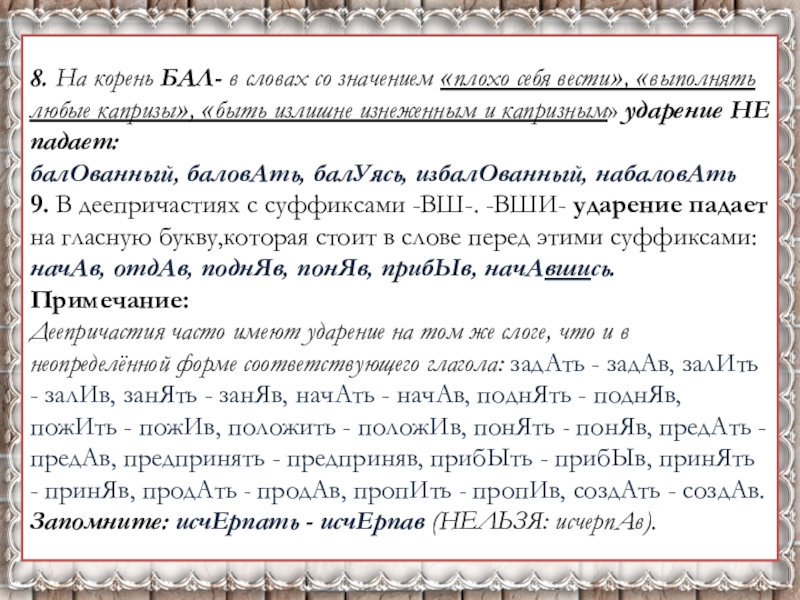 8. На корень БАЛ- в словах со значением «плохо себя вести», «выполнять любые капризы», «быть излишне изнеженным и капризным» ударение НЕ падает:
балОванный, баловАть, балУясь, избалОванный, набаловАть
9. В деепричастиях с суффиксами -ВШ-. -ВШИ- ударение падает на гласную букву,которая стоит в слове перед этими суффиксами: начАв, отдАв, поднЯв, понЯв, прибЫв, начАвшись.
Примечание:
Деепричастия часто имеют ударение на том же слоге, что и в неопределённой форме соответствующего глагола: задАть - задАв, залИть - залИв, занЯть - занЯв, начАть - начАв, поднЯть - поднЯв, пожИть - пожИв, положить - положИв, понЯть - понЯв, предАть - предАв, предпринять - предприняв, прибЫть - прибЫв, принЯть - принЯв, продАть - продАв, пропИть - пропИв, создАть - создАв.
Запомните: исчЕрпать - исчЕрпав (НЕЛЬЗЯ: исчерпАв).